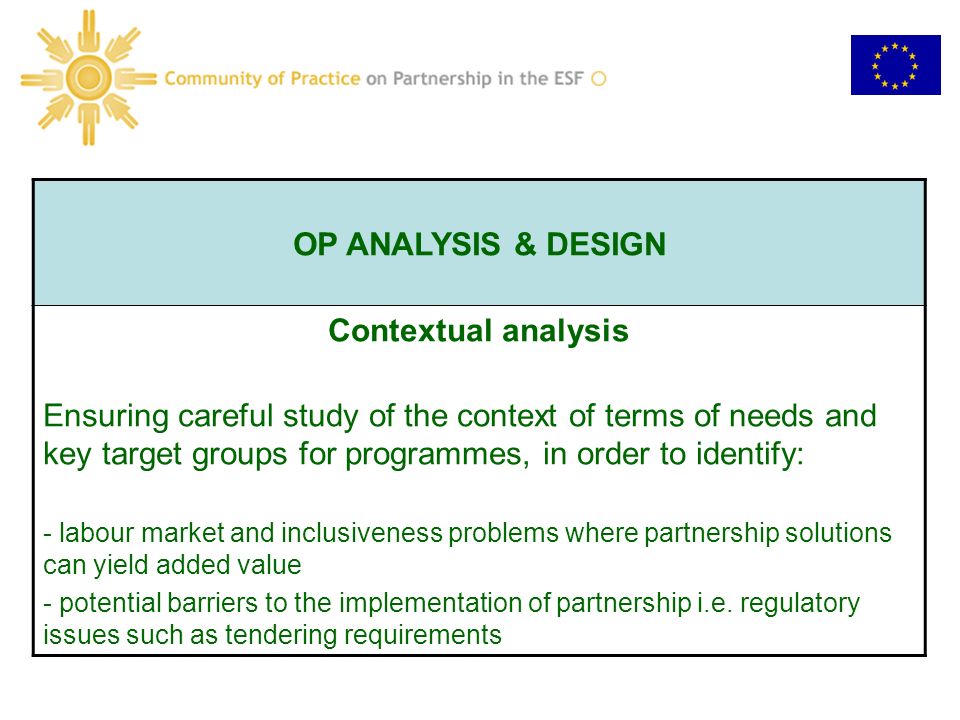 Community of Practice on Partnership in the ESF

OP ANALYSIS & DESIGN

Contextual analysis

Ensuring careful study of the context of terms of needs and key target groups for programmes, in order to identify:

- labour market and inclusiveness problems where partnership solutions can yield added value

- potential barriers to the implementation of partnership i.e. regulatory issues such as tendering requirements